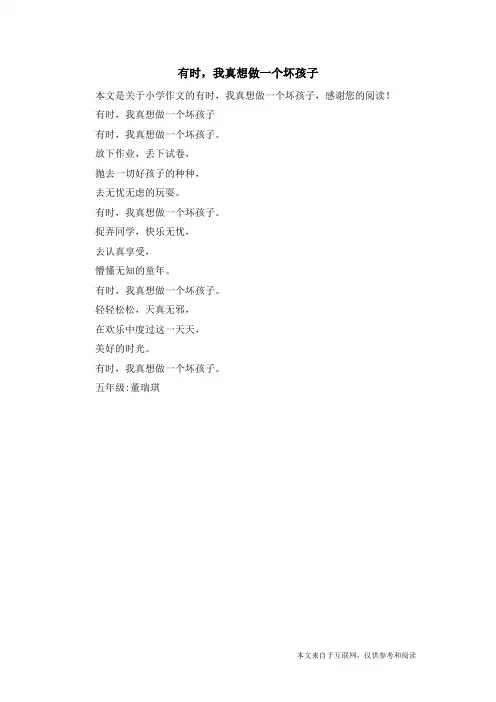 有时，我真想做一个坏孩子

本文是关于小学作文的有时，我真想做一个坏孩子，感谢您的阅读！

有时，我真想做一个坏孩子

有时，我真想做一个坏孩子。

放下作业，丢下试卷，

抛去一切好孩子的种种，

去无忧无虑的玩耍。

有时，我真想做一个坏孩子。

捉弄同学，快乐无忧，

去认真享受，

懵懂无知的童年。

有时，我真想做一个坏孩子。

轻轻松松，天真无邪，

在欢乐中度过这一天天，

美好的时光。

有时，我真想做一个坏孩子。

五年级:董瑞琪

本文来自于互联网，仅供参考和阅读